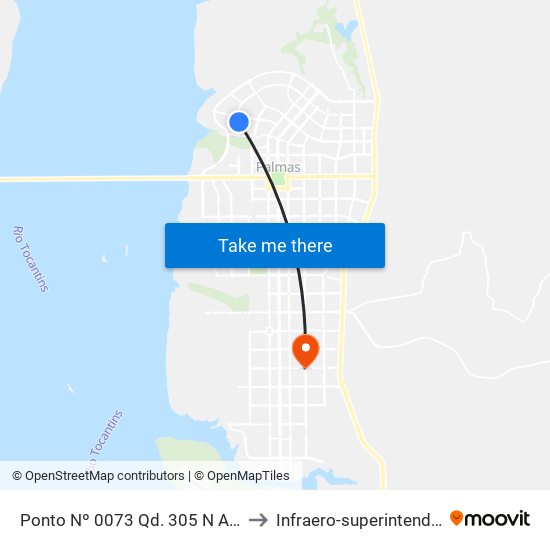 Palmas

Rio Tocantins

Take me there

Rio Tocantins

© OpenStreetMap contributors | © OpenMapTiles

Ponto Nº 0073 Qd. 305 N A... → Infraero-superintend... moovit